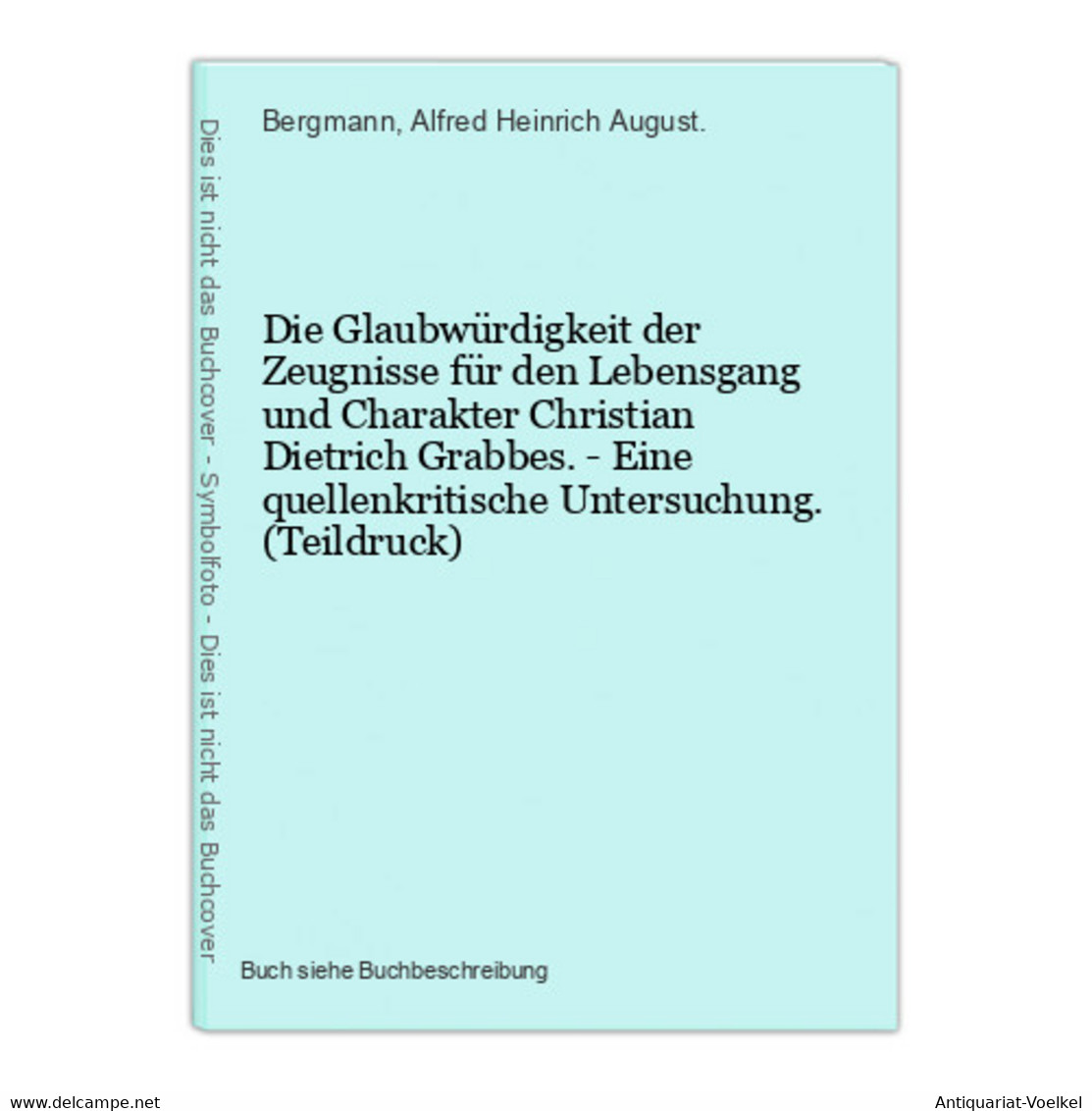 Dies ist nicht das Buchcover - Symbolfoto - Dies ist nicht das Buchcover

Bergmann, Alfred Heinrich August.

Die Glaubwürdigkeit der Zeugnisse für den Lebensgang und Charakter Christian Dietrich Grabbes. - Eine quellenkritische Untersuchung. (Teildruck)

Buch siehe Buchbeschreibung

www.delcampe.net

Antiquariat-Voelkel